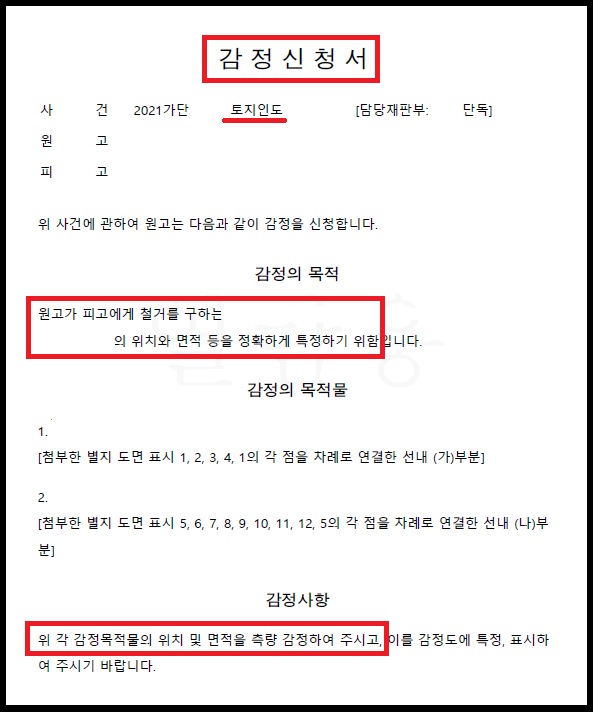 감 정 신 청 서

사 건 2021가단 토지인도 [담당재판부: 단독]

원 고

피 고

위 사건에 관하여 원고는 다음과 같이 감정을 신청합니다.

감정의 목적

원고가 피고에게 철거를 구하는 의 위치와 면적 등을 정확하게 특정하기 위함입니다.

감정의 목적물

1.
[첨부한 별지 도면 표시 1, 2, 3, 4, 1의 각 점을 차례로 연결한 선내 (가)부분]

2.
[첨부한 별지 도면 표시 5, 6, 7, 8, 9, 10, 11, 12, 5의 각 점을 차례로 연결한 선내 (나)부분]

감정사항

위 각 감정목적물의 위치 및 면적을 측량 감정하여 주시고, 이를 감정도에 특정, 표시하여 주시기 바랍니다.